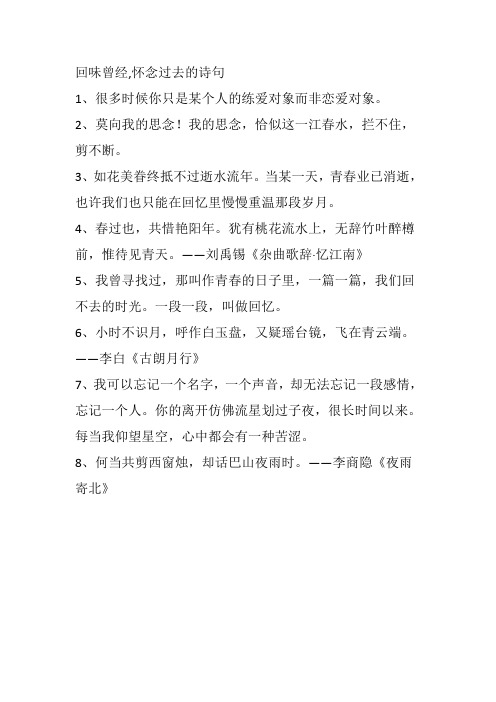 回味曾经,怀念过去的诗句

1、很多时候你只是某个人的练爱对象而非恋爱对象。

2、莫向我的思念！我的思念，恰似这一江春水，拦不住，剪不断。

3、如花美眷终抵不过逝水流年。当某一天，青春业已消逝，也许我们也只能在回忆里慢慢重温那段岁月。

4、春过也，共惜艳阳年。犹有桃花流水上，无辞竹叶醉樽前，惟待见青天。——刘禹锡《杂曲歌辞·忆江南》

5、我曾寻找过，那叫作青春的日子里，一篇一篇，我们回不去的时光。一段一段，叫做回忆。

6、小时不识月，呼作白玉盘，又疑瑶台镜，飞在青云端。——李白《古朗月行》

7、我可以忘记一个名字，一个声音，却无法忘记一段感情，忘记一个人。你的离开仿佛流星划过子夜，很长时间以来。每当我仰望星空，心中都会有一种苦涩。

8、何当共剪西窗烛，却话巴山夜雨时。——李商隐《夜雨寄北》